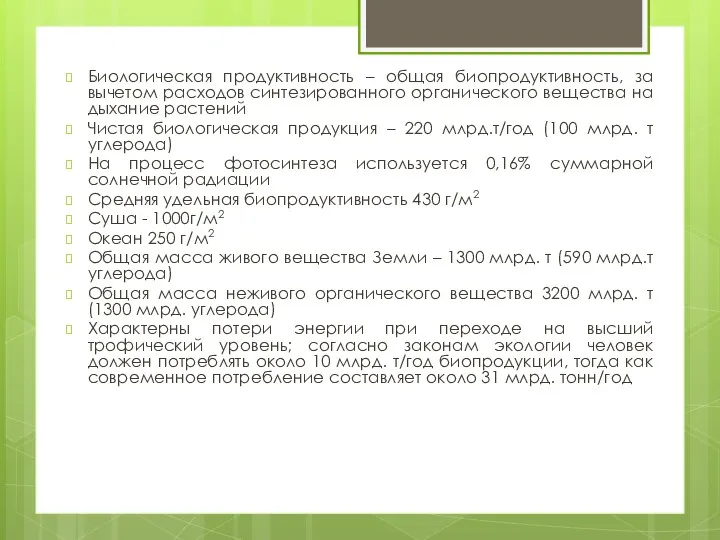 Биологическая продуктивность – общая биопродуктивность, за вычетом расходов синтезированного органического вещества на дыхание растений

Чистая биологическая продукция – 220 млрд.т/год (100 млрд. т углерода)

На процесс фотосинтеза используется 0,16% суммарной солнечной радиации

Средняя удельная биопродуктивность 430 г/м$^2$

Суша - 1000г/м$^2$

Океан 250 г/м$^2$

Общая масса живого вещества Земли – 1300 млрд. т (590 млрд.т углерода)

Общая масса неживого органического вещества 3200 млрд. т (1300 млрд. углерода)

Характерны потери энергии при переходе на высший трофический уровень; согласно законам экологии человек должен потреблять около 10 млрд. т/год биопродукции, тогда как современное потребление составляет около 31 млрд. тонн/год